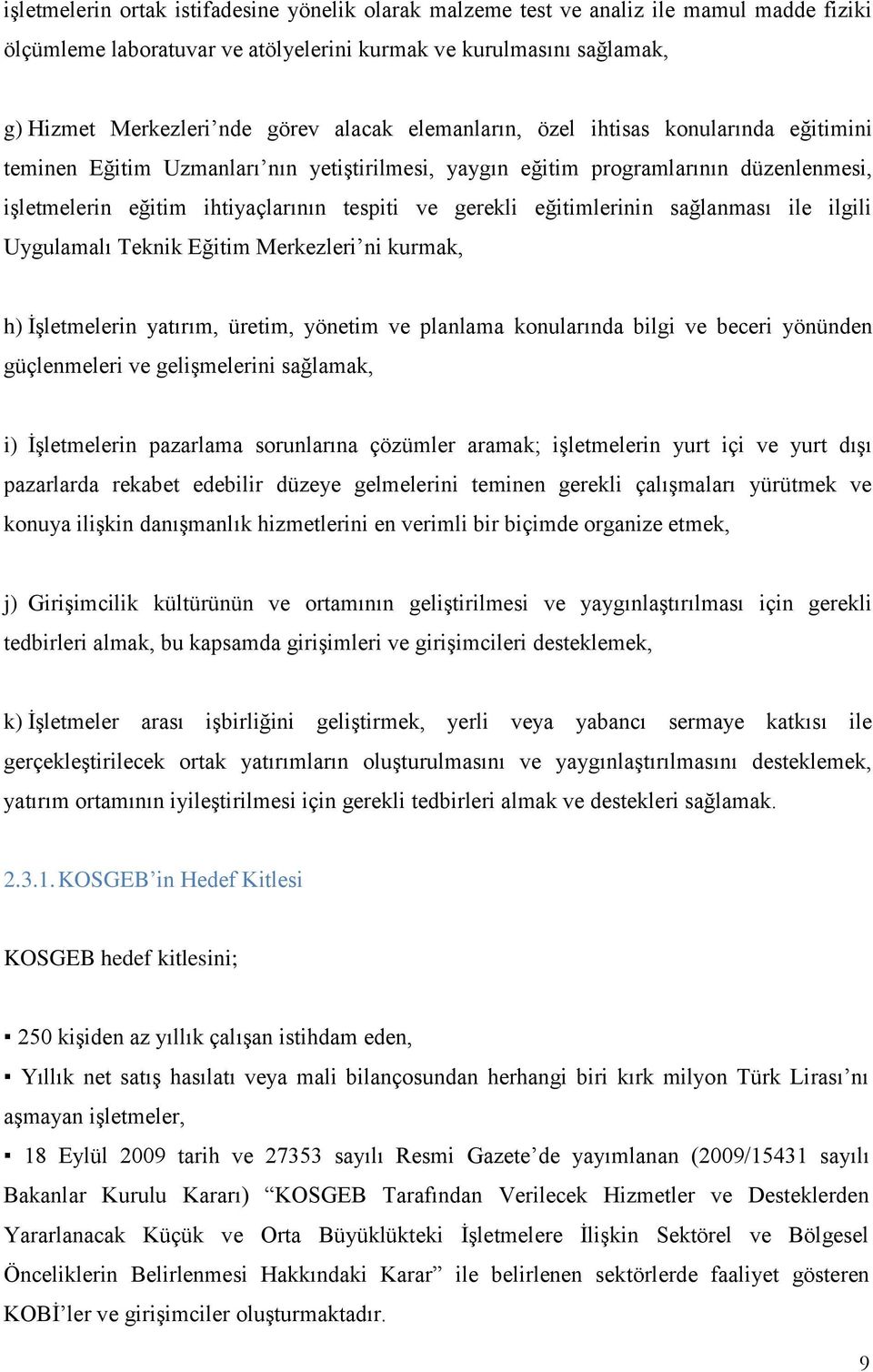 işletmelerin ortak istifadesine yönelik olarak malzeme test ve analiz ile mamul madde fiziki ölçümleme laboratuvar ve atölyelerini kurmak ve kurulmasını sağlamak,

g) Hizmet Merkezleri’nde görev alacak elemanların, özel ihtisas konularında eğitimini teminen Eğitim Uzmanları’nın yetiştirilmesi, yaygın eğitim programlarının düzenlenmesi, işletmelerin eğitim ihtiyaçlarının tespiti ve gerekli eğitimlerinin sağlanması ile ilgili Uygulamalı Teknik Eğitim Merkezleri’ni kurmak,

h) İşletmelerin yatırım, üretim, yönetim ve planlama konularında bilgi ve beceri yönünden güçlenmeleri ve gelişmelerini sağlamak,

i) İşletmelerin pazarlama sorunlarına çözümler aramak; işletmelerin yurt içi ve yurt dışı pazarlarda rekabet edebilir düzeye gelmelerini teminen gerekli çalışmaları yürütmek ve konuya ilişkin danışmanlık hizmetlerini en verimli bir biçimde organize etmek,

j) Girişimcilik kültürünün ve ortamının geliştirilmesi ve yaygınlaştırılması için gerekli tedbirleri almak, bu kapsamda girişimleri ve girişimcileri desteklemek,

k) İşletmeler arası işbirliğini geliştirmek, yerli veya yabancı sermaye katkısı ile gerçekleştirilecek ortak yatırımların oluşturulmasını ve yaygınlaştırılmasını desteklemek, yatırım ortamının iyileştirilmesi için gerekli tedbirleri almak ve destekleri sağlamak.

2.3.1. KOSGEB’in Hedef Kitlesi

KOSGEB hedef kitlesini;

▪ 250 kişiden az yıllık çalışan istihdam eden,

▪ Yıllık net satış hasılatı veya mali bilançosundan herhangi biri kırk milyon Türk Lirası’nı aşmayan işletmeler,

▪ 18 Eylül 2009 tarih ve 27353 sayılı Resmi Gazete’de yayımlanan (2009/15431 sayılı Bakanlar Kurulu Kararı) “KOSGEB Tarafından Verilecek Hizmetler ve Desteklerden Yararlanacak Küçük ve Orta Büyüklükteki İşletmelere İlişkin Sektörel ve Bölgesel Önceliklerin Belirlenmesi Hakkındaki Karar” ile belirlenen sektörlerde faaliyet gösteren KOBİ’ler ve girişimciler oluşturmaktadır.

9